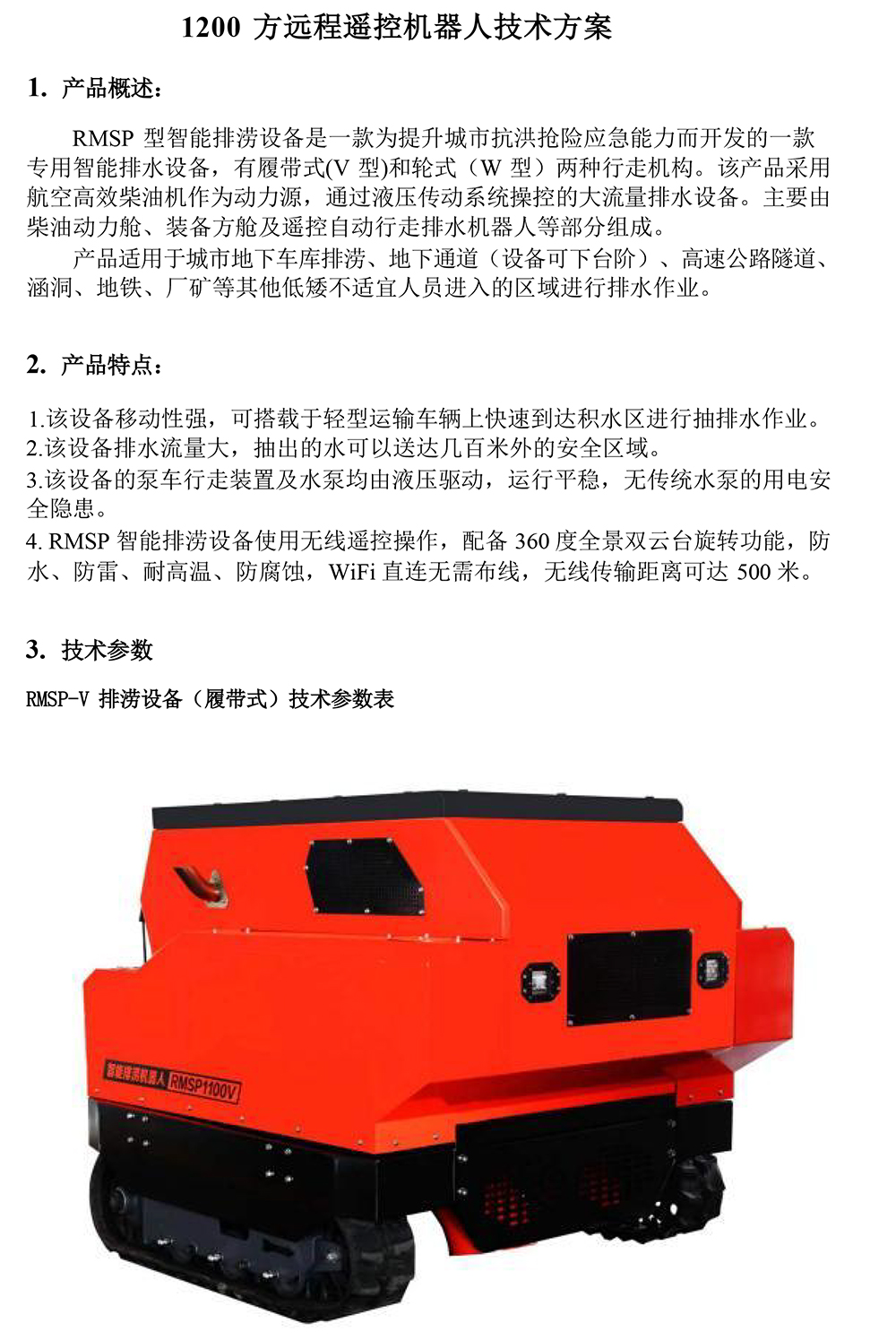 1200 方远程遥控机器人技术方案

1. 产品概述：

RMSP 型智能排涝设备是一款为提升城市抗洪抢险应急能力而开发的一款专用智能排水设备，有履带式(V 型)和轮式（W 型）两种行走机构。该产品采用航空高效柴油机作为动力源，通过液压传动系统操控的大流量排水设备。主要由柴油动力舱、装备方舱及遥控自动行走排水机器人等部分组成。

产品适用于城市地下车库排涝、地下通道（设备可下台阶）、高速公路隧道、涵洞、地铁、厂矿等其他低矮不适宜人员进入的区域进行排水作业。

2. 产品特点：

1.该设备移动性强，可搭载于轻型运输车辆上快速到达积水区进行抽排水作业。
2.该设备排水流量大，抽出的水可以送达几百米外的安全区域。
3.该设备的泵车行走装置及水泵均由液压驱动，运行平稳，无传统水泵的用电安全隐患。
4. RMSP 智能排涝设备使用无线遥控操作，配备 360 度全景双云台旋转功能，防水、防雷、耐高温、防腐蚀，WiFi 直连无需布线，无线传输距离可达 500 米。

3. 技术参数

RMSP-V 排涝设备（履带式）技术参数表

智能排涝机器人 RMSP1100V